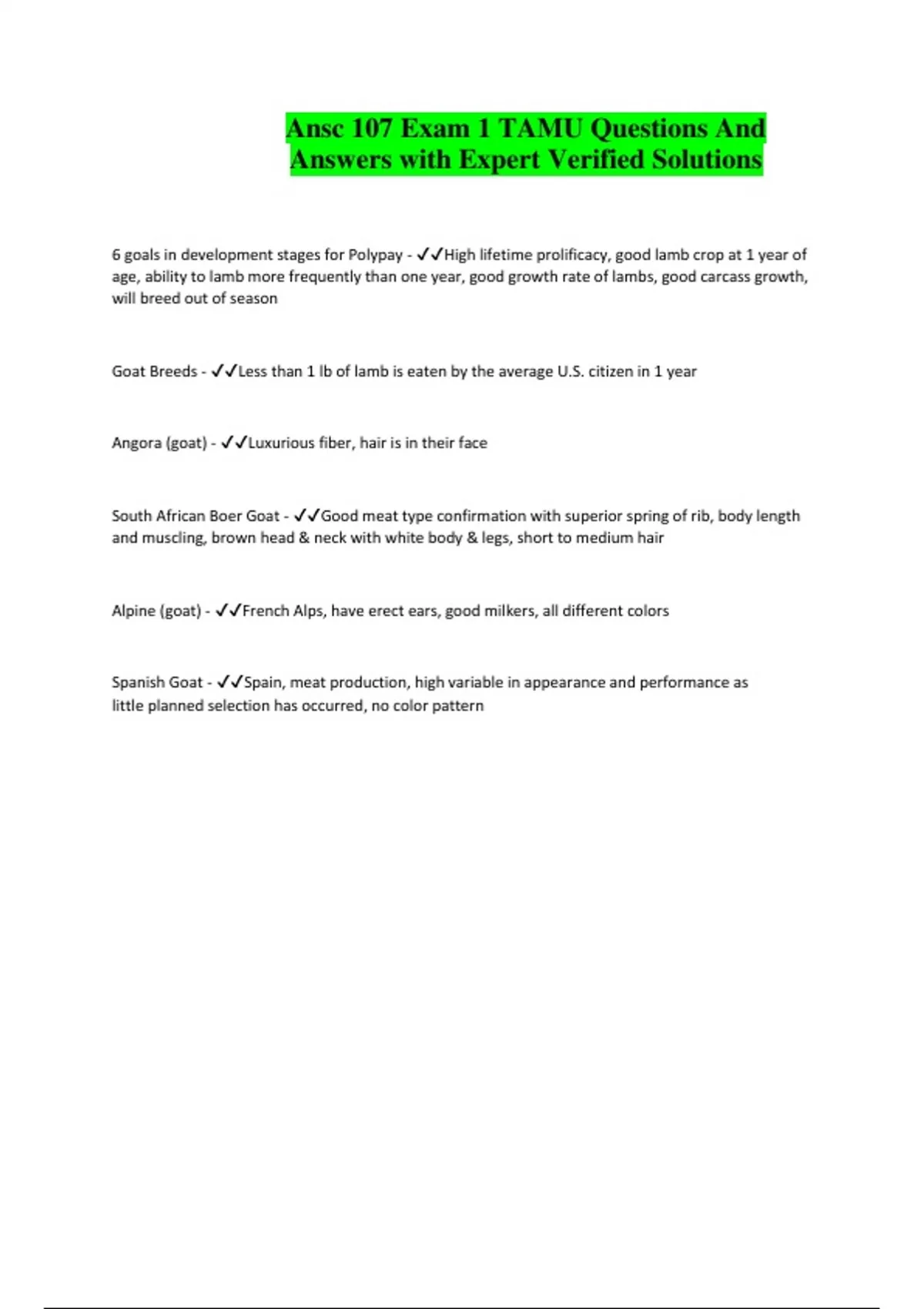 Ansc 107 Exam 1 TAMU Questions And Answers with Expert Verified Solutions

6 goals in development stages for Polypay - ✓✓High lifetime prolificacy, good lamb crop at 1 year of age, ability to lamb more frequently than one year, good growth rate of lambs, good carcass growth, will breed out of season

Goat Breeds - ✓✓Less than 1 lb of lamb is eaten by the average U.S. citizen in 1 year

Angora (goat) - ✓✓Luxurious fiber, hair is in their face

South African Boer Goat - ✓✓Good meat type confirmation with superior spring of rib, body length and muscling, brown head & neck with white body & legs, short to medium hair

Alpine (goat) - ✓✓French Alps, have erect ears, good milkers, all different colors

Spanish Goat - ✓✓Spain, meat production, high variable in appearance and performance as little planned selection has occurred, no color pattern